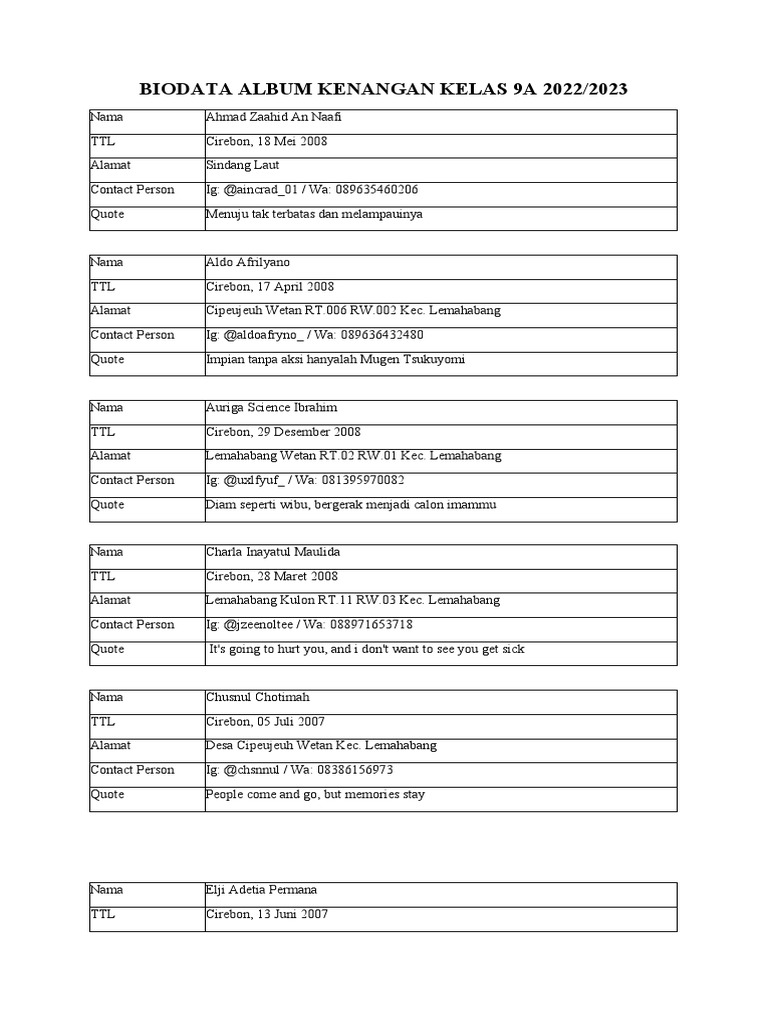 BIODATA ALBUM KENANGAN KELAS 9A 2022/2023

| Nama | Ahmad Zaahid An Naafi |
|---|---|
| TTL | Cirebon, 18 Mei 2008 |
| Alamat | Sindang Laut |
| Contact Person | Ig: @aincrad_01 / Wa: 089635460206 |
| Quote | Menuju tak terbatas dan melampauinya |

| Nama | Aldo Afrilyano |
|---|---|
| TTL | Cirebon, 17 April 2008 |
| Alamat | Cipeujeuh Wetan RT.006 RW.002 Kec. Lemahabang |
| Contact Person | Ig: @aldoafryno_ / Wa: 089636432480 |
| Quote | Impian tanpa aksi hanyalah Mugen Tsukuyomi |

| Nama | Auriga Science Ibrahim |
|---|---|
| TTL | Cirebon, 29 Desember 2008 |
| Alamat | Lemahabang Wetan RT.02 RW.01 Kec. Lemahabang |
| Contact Person | Ig: @uxlfyuf_ / Wa: 081395970082 |
| Quote | Diam seperti wibu, bergerak menjadi calon imammu |

| Nama | Charla Inayatul Maulida |
|---|---|
| TTL | Cirebon, 28 Maret 2008 |
| Alamat | Lemahabang Kulon RT.11 RW.03 Kec. Lemahabang |
| Contact Person | Ig: @jzeenoltee / Wa: 088971653718 |
| Quote | It's going to hurt you, and i don't want to see you get sick |

| Nama | Chusnul Chotimah |
|---|---|
| TTL | Cirebon, 05 Juli 2007 |
| Alamat | Desa Cipeujeuh Wetan Kec. Lemahabang |
| Contact Person | Ig: @chsnnul / Wa: 08386156973 |
| Quote | People come and go, but memories stay |

| Nama | Elji Adetia Permana |
|---|---|
| TTL | Cirebon, 13 Juni 2007 |